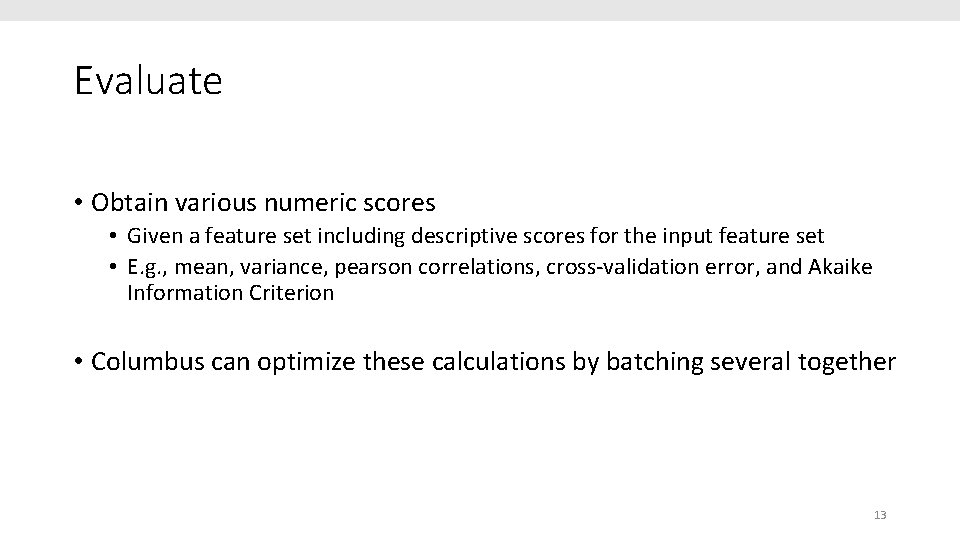 Evaluate

• Obtain various numeric scores
• Given a feature set including descriptive scores for the input feature set
• E.g., mean, variance, pearson correlations, cross-validation error, and Akaike Information Criterion

• Columbus can optimize these calculations by batching several together

13